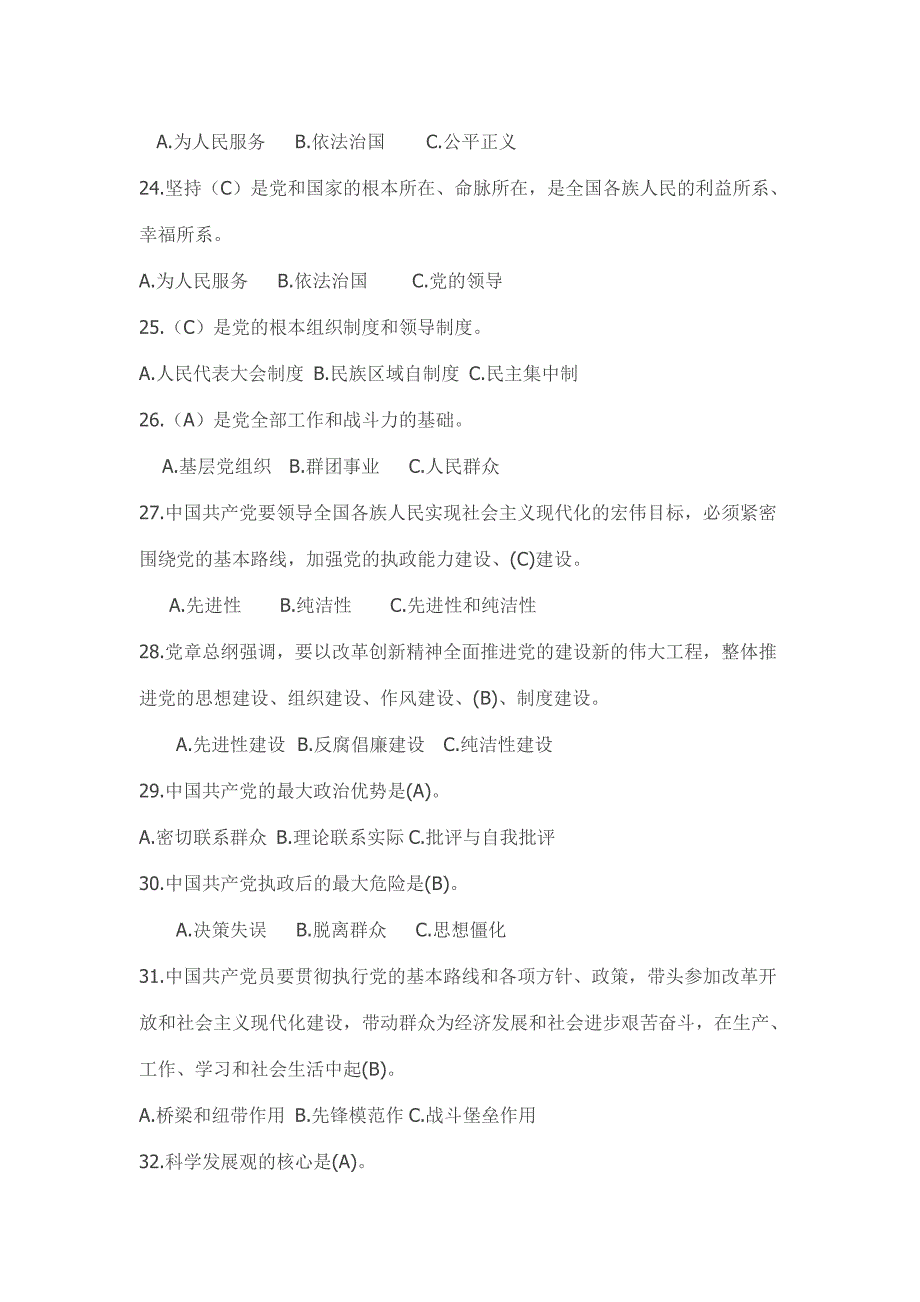 A.为人民服务　B.依法治国　C.公平正义

24.坚持（C）是党和国家的根本所在、命脉所在，是全国各族人民的利益所系、幸福所系。

A.为人民服务　B.依法治国　C.党的领导

25.（C）是党的根本组织制度和领导制度。

A.人民代表大会制度 B.民族区域自制度 C.民主集中制

26.（A）是党全部工作和战斗力的基础。

A.基层党组织　B.群团事业　C.人民群众

27.中国共产党要领导全国各族人民实现社会主义现代化的宏伟目标，必须紧密围绕党的基本路线，加强党的执政能力建设、(C)建设。

A.先进性　B.纯洁性　C.先进性和纯洁性

28.党章总纲强调，要以改革创新精神全面推进党的建设新的伟大工程，整体推进党的思想建设、组织建设、作风建设、(B)、制度建设。

A.先进性建设 B.反腐倡廉建设 C.纯洁性建设

29.中国共产党的最大政治优势是(A)。

A.密切联系群众 B.理论联系实际 C.批评与自我批评

30.中国共产党执政后的最大危险是(B)。

A.决策失误　B.脱离群众　C.思想僵化

31.中国共产党员要贯彻执行党的基本路线和各项方针、政策，带头参加改革开放和社会主义现代化建设，带动群众为经济发展和社会进步艰苦奋斗，在生产、工作、学习和社会生活中起(B)。

A.桥梁和纽带作用 B.先锋模范作 C.战斗堡垒作用

32.科学发展观的核心是(A)。